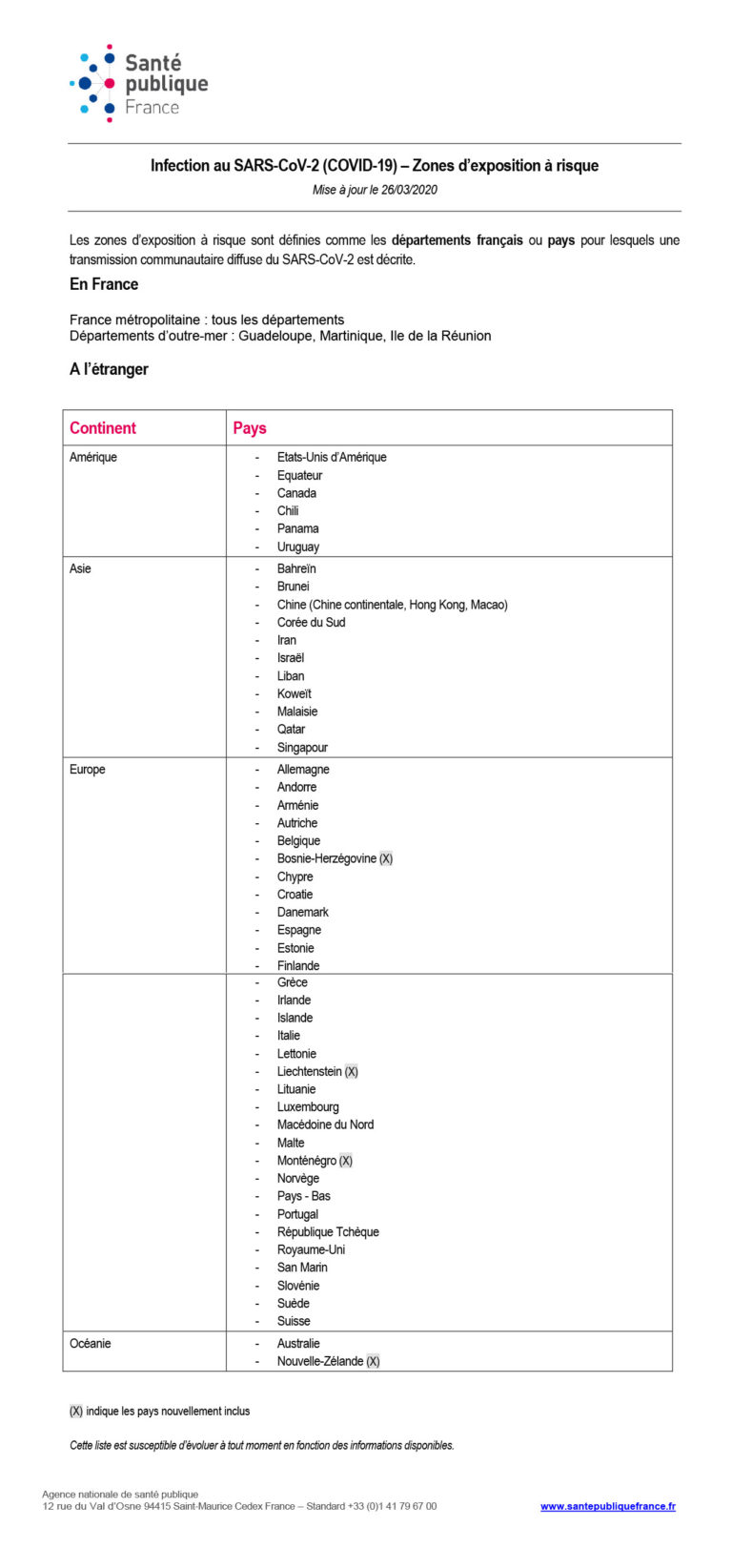 Santé publique France

Infection au SARS-CoV-2 (COVID-19) – Zones d'exposition à risque

Mise à jour le 26/03/2020

Les zones d'exposition à risque sont définies comme les départements français ou pays pour lesquels une transmission communautaire diffuse du SARS-CoV-2 est décrite.

En France

France métropolitaine : tous les départements
Départements d'outre-mer : Guadeloupe, Martinique, Ile de la Réunion

A l'étranger

| Continent | Pays |
|---|---|
| Amérique | - Etats-Unis d'Amérique<br>- Equateur<br>- Canada<br>- Chili<br>- Panama<br>- Uruguay |
| Asie | - Bahreïn<br>- Brunei<br>- Chine (Chine continentale, Hong Kong, Macao)<br>- Corée du Sud<br>- Iran<br>- Israël<br>- Liban<br>- Koweït<br>- Malaisie<br>- Qatar<br>- Singapour |
| Europe | - Allemagne<br>- Andorre<br>- Arménie<br>- Autriche<br>- Belgique<br>- Bosnie-Herzégovine (X)<br>- Chypre<br>- Croatie<br>- Danemark<br>- Espagne<br>- Estonie<br>- Finlande |
|  | - Grèce<br>- Irlande<br>- Islande<br>- Italie<br>- Lettonie<br>- Liechtenstein (X)<br>- Lituanie<br>- Luxembourg<br>- Macédoine du Nord<br>- Malte<br>- Monténégro (X)<br>- Norvège<br>- Pays - Bas<br>- Portugal<br>- République Tchèque<br>- Royaume-Uni<br>- San Marin<br>- Slovénie<br>- Suède<br>- Suisse |
| Océanie | - Australie<br>- Nouvelle-Zélande (X) |

(X) indique les pays nouvellement inclus

Cette liste est susceptible d'évoluer à tout moment en fonction des informations disponibles.

Agence nationale de santé publique
12 rue du Val d'Osne 94415 Saint-Maurice Cedex France – Standard +33 (0)1 41 79 67 00

www.santepubliquefrance.fr